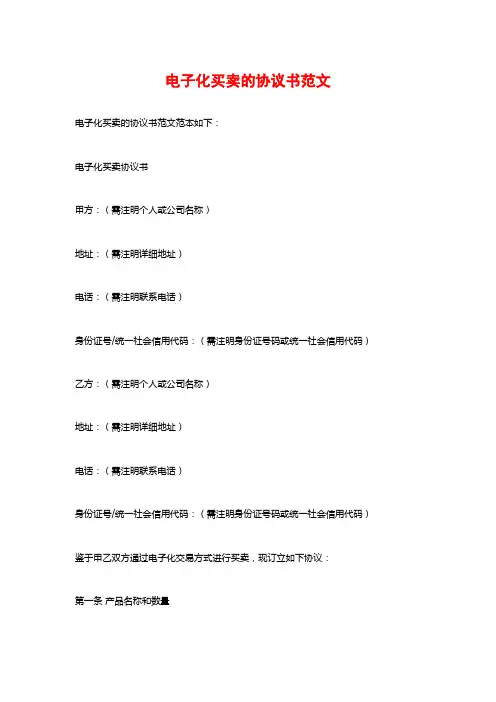 电子化买卖的协议书范文

电子化买卖的协议书范文范本如下：

电子化买卖协议书

甲方：（需注明个人或公司名称）

地址：（需注明详细地址）

电话：（需注明联系电话）

身份证号/统一社会信用代码：（需注明身份证号码或统一社会信用代码）

乙方：（需注明个人或公司名称）

地址：（需注明详细地址）

电话：（需注明联系电话）

身份证号/统一社会信用代码：（需注明身份证号码或统一社会信用代码）

鉴于甲乙双方通过电子化交易方式进行买卖，现订立如下协议：

第一条 产品名称和数量